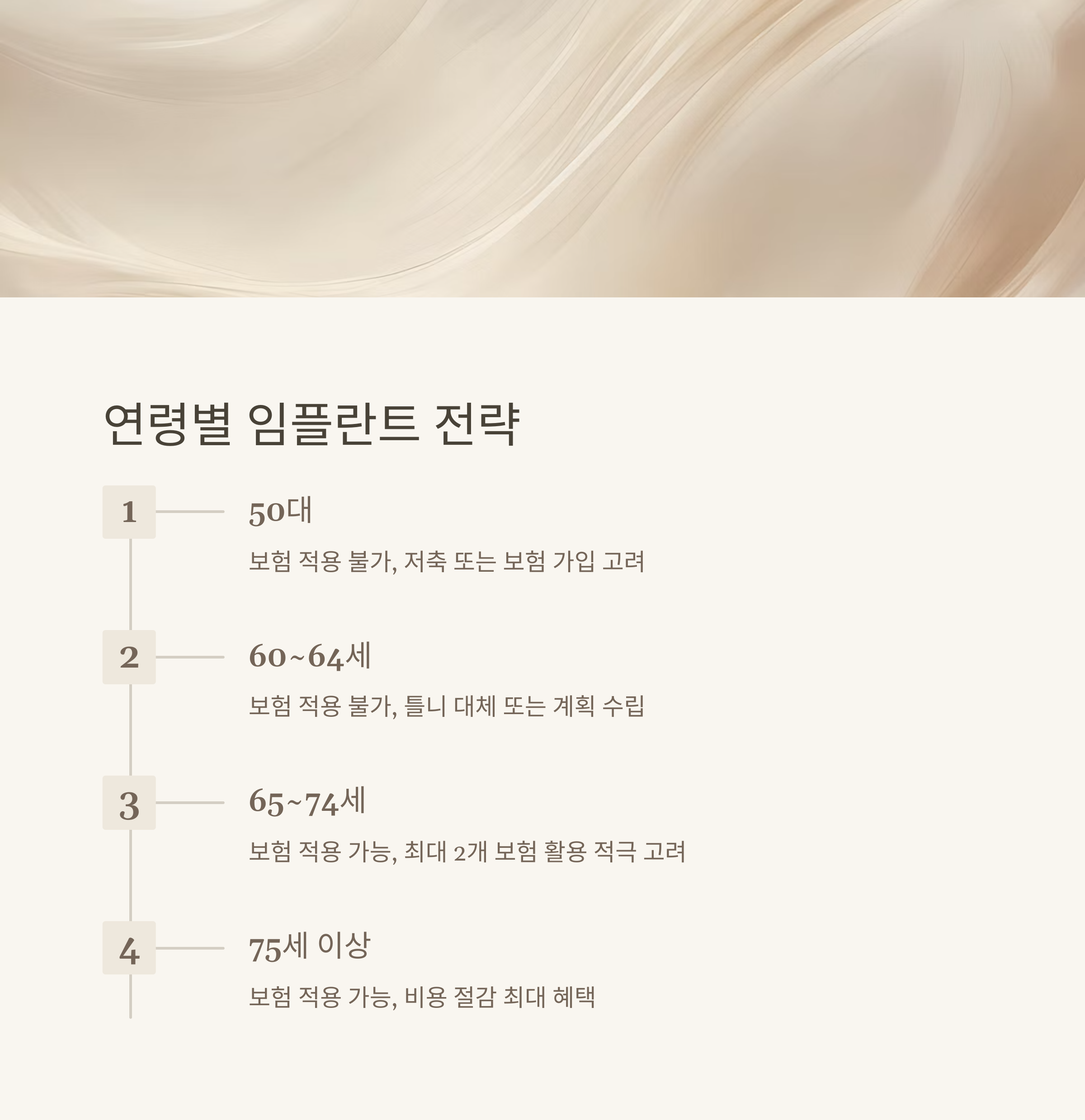 연령별 임플란트 전략

1

50대

보험 적용 불가, 저축 또는 보험 가입 고려

2

60~64세

보험 적용 불가, 틀니 대체 또는 계획 수립

3

65~74세

보험 적용 가능, 최대 2개 보험 활용 적극 고려

4

75세 이상

보험 적용 가능, 비용 절감 최대 혜택